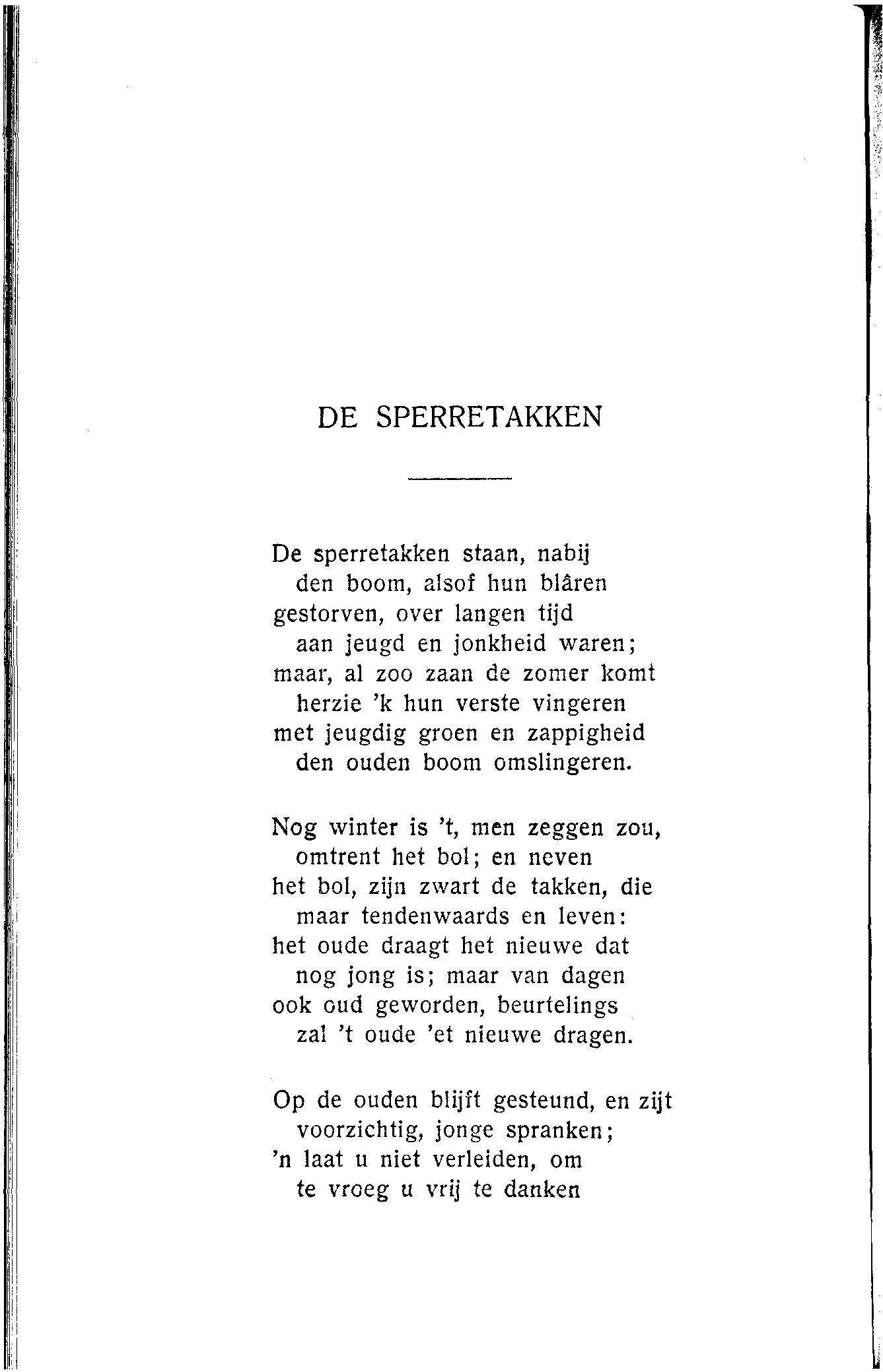 DE SPERRETAKKEN

De sperretakken staan, nabij
den boom, alsof hun blâren
gestorven, over langen tijd
aan jeugd en jonkheid waren;
maar, al zoo zaan de zomer komt
herzie 'k hun verste vingeren
met jeugdig groen en zappigheid
den ouden boom omslingeren.

Nog winter is 't, men zeggen zou,
omtrent het bol; en neven
het bol, zijn zwart de takken, die
maar tendenwaards en leven:
het oude draagt het nieuwe dat
nog jong is; maar van dagen
ook oud geworden, beurtelings
zal 't oude 'et nieuwe dragen.

Op de ouden blijft gesteund, en zijt
voorzichtig, jonge spranken;
'n laat u niet verleiden, om
te vroeg u vrij te danken